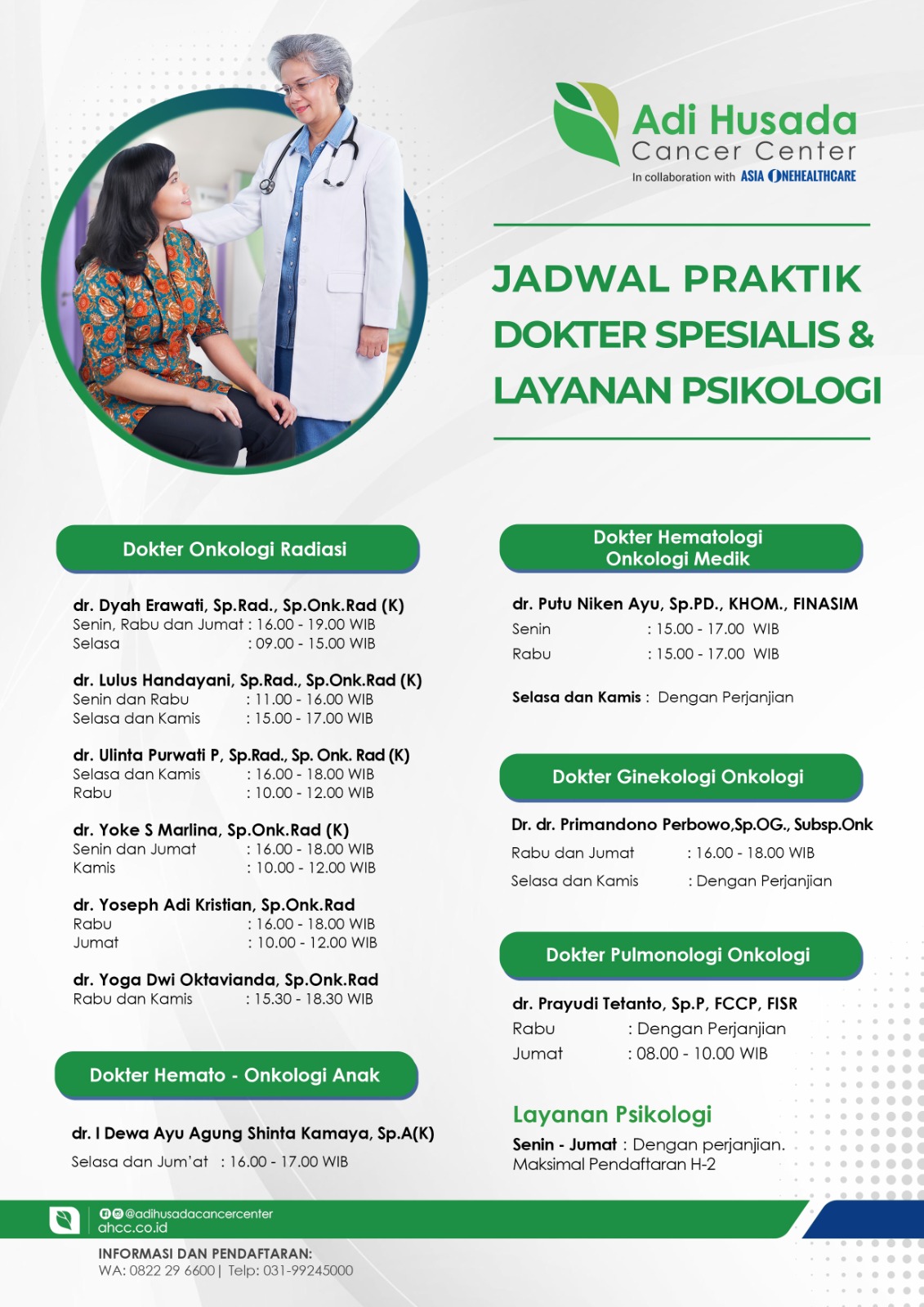 Adi Husada
Cancer Center
In collaboration with ASIA ONEHEALTHCARE

JADWAL PRAKTIK DOKTER SPESIALIS & LAYANAN PSIKOLOGI

Dokter Onkologi Radiasi

dr. Dyah Erawati, Sp.Rad., Sp.Onk.Rad (K)
Senin, Rabu dan Jumat : 16.00 - 19.00 WIB
Selasa : 09.00 - 15.00 WIB

dr. Lulus Handayani, Sp.Rad., Sp.Onk.Rad (K)
Senin dan Rabu : 11.00 - 16.00 WIB
Selasa dan Kamis : 15.00 - 17.00 WIB

dr. Ulinta Purwati P, Sp.Rad., Sp. Onk. Rad (K)
Selasa dan Kamis : 16.00 - 18.00 WIB
Rabu : 10.00 - 12.00 WIB

dr. Yoke S Marlina, Sp.Onk.Rad (K)
Senin dan Jumat : 16.00 - 18.00 WIB
Kamis : 10.00 - 12.00 WIB

dr. Yoseph Adi Kristian, Sp.Onk.Rad
Rabu : 16.00 - 18.00 WIB
Jumat : 10.00 - 12.00 WIB

dr. Yoga Dwi Oktavianda, Sp.Onk.Rad
Rabu dan Kamis : 15.30 - 18.30 WIB

Dokter Hemato - Onkologi Anak

dr. I Dewa Ayu Agung Shinta Kamaya, Sp.A(K)
Selasa dan Jum'at : 16.00 - 17.00 WIB

Dokter Hematologi Onkologi Medik

dr. Putu Niken Ayu, Sp.PD., KHOM., FINASIM
Senin : 15.00 - 17.00 WIB
Rabu : 15.00 - 17.00 WIB

Selasa dan Kamis : Dengan Perjanjian

Dokter Ginekologi Onkologi

Dr. dr. Primandono Perbowo,Sp.OG., Subsp.Onk
Rabu dan Jumat : 16.00 - 18.00 WIB
Selasa dan Kamis : Dengan Perjanjian

Dokter Pulmonologi Onkologi

dr. Prayudi Tetanto, Sp.P, FCCP, FISR
Rabu : Dengan Perjanjian
Jumat : 08.00 - 10.00 WIB

Layanan Psikologi
Senin - Jumat : Dengan perjanjian.
Maksimal Pendaftaran H-2

@adihusadacancercenter
ahcc.co.id

INFORMASI DAN PENDAFTARAN:
WA: 0822 29 6600 | Telp: 031-99245000